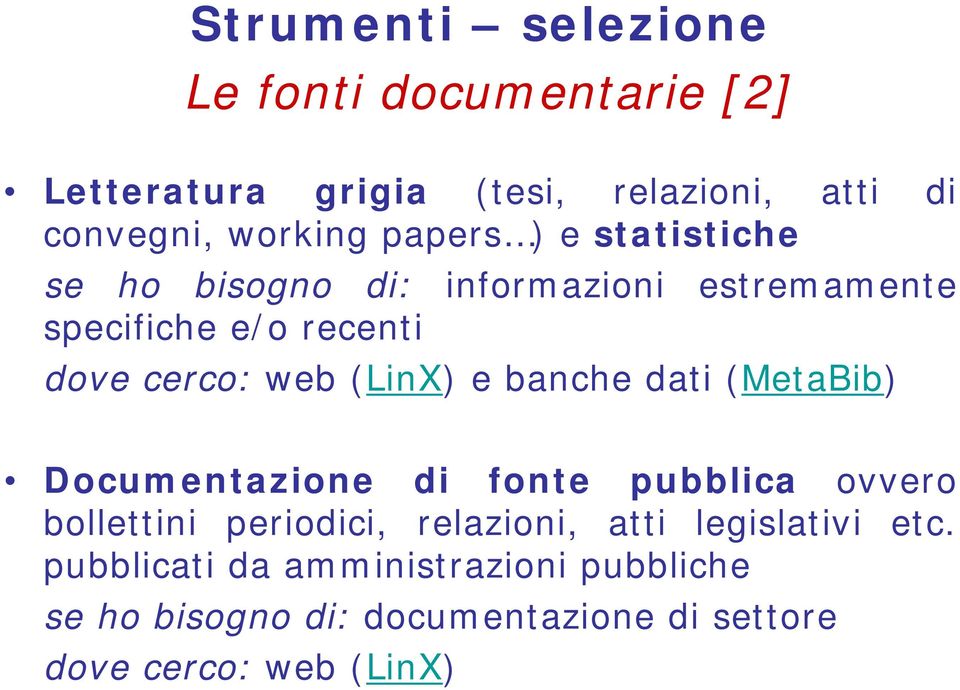 Strumenti – selezione
Le fonti documentarie [2]

• Letteratura grigia (tesi, relazioni, atti di convegni, working papers…) e statistiche
se ho bisogno di: informazioni estremamente specifiche e/o recenti
dove cerco: web (LinX) e banche dati (MetaBib)

• Documentazione di fonte pubblica ovvero bollettini periodici, relazioni, atti legislativi etc. pubblicati da amministrazioni pubbliche
se ho bisogno di: documentazione di settore
dove cerco: web (LinX)